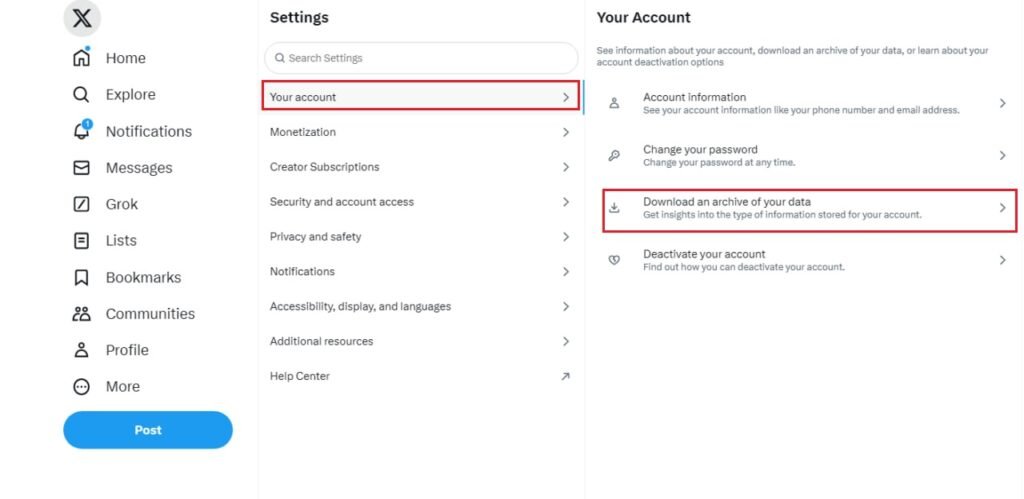 Home
Explore
1
Notifications
Messages
Grok
Lists
Bookmarks
Communities
Profile
More
Post

Settings

Search Settings

Your account
Monetization
Creator Subscriptions
Security and account access
Privacy and safety
Notifications
Accessibility, display, and languages
Additional resources
Help Center

Your Account

See information about your account, download an archive of your data, or learn about your account deactivation options

Account information
See your account information like your phone number and email address.

Change your password
Change your password at any time.

Download an archive of your data
Get insights into the type of information stored for your account.

Deactivate your account
Find out how you can deactivate your account.